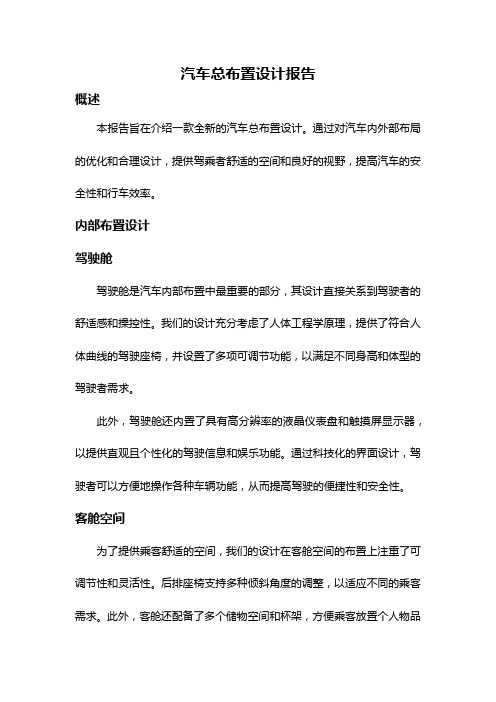 汽车总布置设计报告

概述

本报告旨在介绍一款全新的汽车总布置设计。通过对汽车内外部布局的优化和合理设计，提供驾乘者舒适的空间和良好的视野，提高汽车的安全性和行车效率。

内部布置设计

驾驶舱

驾驶舱是汽车内部布置中最重要的部分，其设计直接关系到驾驶者的舒适感和操控性。我们的设计充分考虑了人体工程学原理，提供了符合人体曲线的驾驶座椅，并设置了多项可调节功能，以满足不同身高和体型的驾驶者需求。

此外，驾驶舱还内置了具有高分辨率的液晶仪表盘和触摸屏显示器，以提供直观且个性化的驾驶信息和娱乐功能。通过科技化的界面设计，驾驶者可以方便地操作各种车辆功能，从而提高驾驶的便捷性和安全性。

客舱空间

为了提供乘客舒适的空间，我们的设计在客舱空间的布置上注重了可调节性和灵活性。后排座椅支持多种倾斜角度的调整，以适应不同的乘客需求。此外，客舱还配备了多个储物空间和杯架，方便乘客放置个人物品